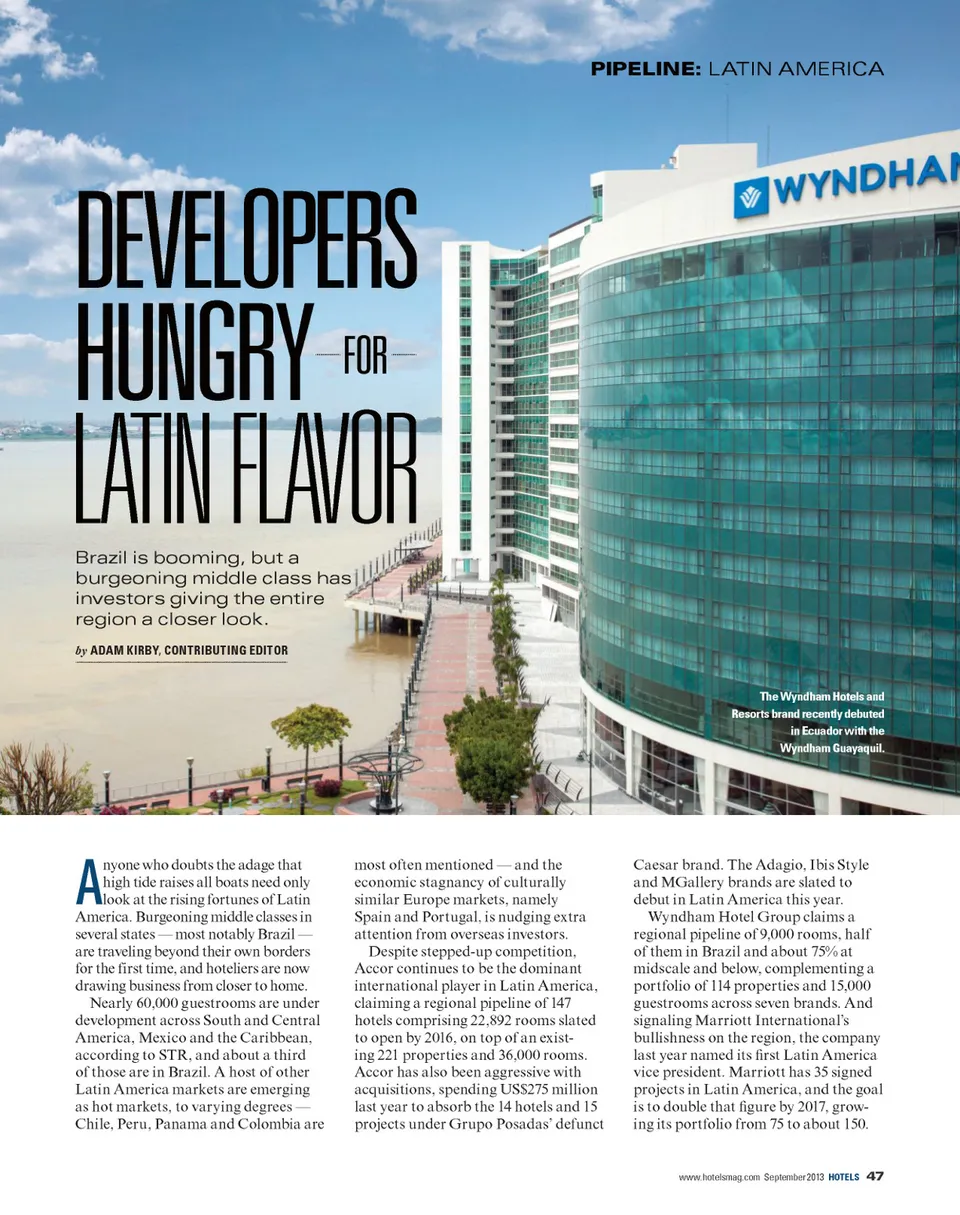 PIPELINE: LATIN AMERICA

WYNDHAM

DEVELOPERS HUNGRY FOR LATIN FLAVOR

Brazil is booming, but a burgeoning middle class has investors giving the entire region a closer look.

by ADAM KIRBY, CONTRIBUTING EDITOR

The Wyndham Hotels and Resorts brand recently debuted in Ecuador with the Wyndham Guayaquil.

Anyone who doubts the adage that high tide raises all boats need only look at the rising fortunes of Latin America. Burgeoning middle classes in several states — most notably Brazil — are traveling beyond their own borders for the first time, and hoteliers are now drawing business from closer to home.

Nearly 60,000 guestrooms are under development across South and Central America, Mexico and the Caribbean, according to STR, and about a third of those are in Brazil. A host of other Latin America markets are emerging as hot markets, to varying degrees — Chile, Peru, Panama and Colombia are most often mentioned — and the economic stagnancy of culturally similar Europe markets, namely Spain and Portugal, is nudging extra attention from overseas investors.

Despite stepped-up competition, Accor continues to be the dominant international player in Latin America, claiming a regional pipeline of 147 hotels comprising 22,892 rooms slated to open by 2016, on top of an existing 221 properties and 36,000 rooms. Accor has also been aggressive with acquisitions, spending US$275 million last year to absorb the 14 hotels and 15 projects under Grupo Posadas' defunct Caesar brand. The Adagio, Ibis Style and MGallery brands are slated to debut in Latin America this year.

Wyndham Hotel Group claims a regional pipeline of 9,000 rooms, half of them in Brazil and about 75% at midscale and below, complementing a portfolio of 114 properties and 15,000 guestrooms across seven brands. And signaling Marriott International's bullishness on the region, the company last year named its first Latin America vice president. Marriott has 35 signed projects in Latin America, and the goal is to double that figure by 2017, growing its portfolio from 75 to about 150.

www.hotelsmag.com September 2013 HOTELS 47